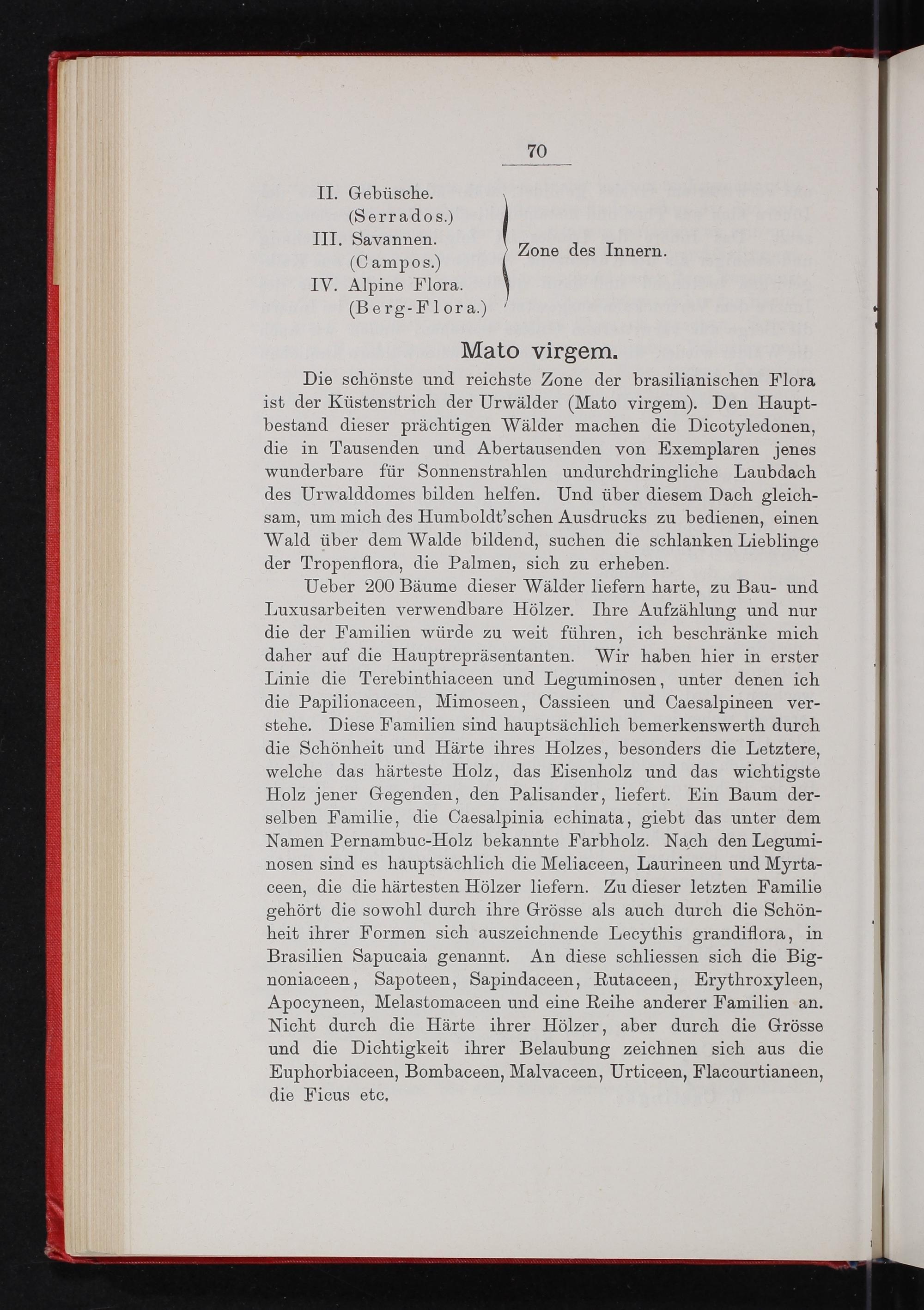 70

II. Gebüsche.
(Serrados.)
III. Savannen.
(Campos.)
IV. Alpine Flora.
(Berg-Flora.)

Zone des Innern.

Mato virgem.

Die schönste und reichste Zone der brasilianischen Flora ist der Küstenstrich der Urwälder (Mato virgem). Den Hauptbestand dieser prächtigen Wälder machen die Dicotyledonen, die in Tausenden und Abertausenden von Exemplaren jenes wunderbare für Sonnenstrahlen undurchdringliche Laubdach des Urwalddomes bilden helfen. Und über diesem Dach gleichsam, um mich des Humboldt'schen Ausdrucks zu bedienen, einen Wald über dem Walde bildend, suchen die schlanken Lieblinge der Tropenflora, die Palmen, sich zu erheben.

Ueber 200 Bäume dieser Wälder liefern harte, zu Bau- und Luxusarbeiten verwendbare Hölzer. Ihre Aufzählung und nur die der Familien würde zu weit führen, ich beschränke mich daher auf die Hauptrepräsentanten. Wir haben hier in erster Linie die Terebinthiaceen und Leguminosen, unter denen ich die Papilionaceen, Mimoseen, Cassieen und Caesalpineen verstehe. Diese Familien sind hauptsächlich bemerkenswerth durch die Schönheit und Härte ihres Holzes, besonders die Letztere, welche das härteste Holz, das Eisenholz und das wichtigste Holz jener Gegenden, den Palisander, liefert. Ein Baum derselben Familie, die Caesalpinia echinata, giebt das unter dem Namen Pernambuc-Holz bekannte Farbholz. Nach den Leguminosen sind es hauptsächlich die Meliaceen, Laurineen und Myrtaceen, die die härtesten Hölzer liefern. Zu dieser letzten Familie gehört die sowohl durch ihre Grösse als auch durch die Schönheit ihrer Formen sich auszeichnende Lecythis grandiflora, in Brasilien Sapucaia genannt. An diese schliessen sich die Bignoniaceen, Sapoteen, Sapindaceen, Rutaceen, Erythroxyleen, Apocyneen, Melastomaceen und eine Reihe anderer Familien an. Nicht durch die Härte ihrer Hölzer, aber durch die Grösse und die Dichtigkeit ihrer Belaubung zeichnen sich aus die Euphorbiaceen, Bombaceen, Malvaceen, Urticeen, Flacourtianeen, die Ficus etc.